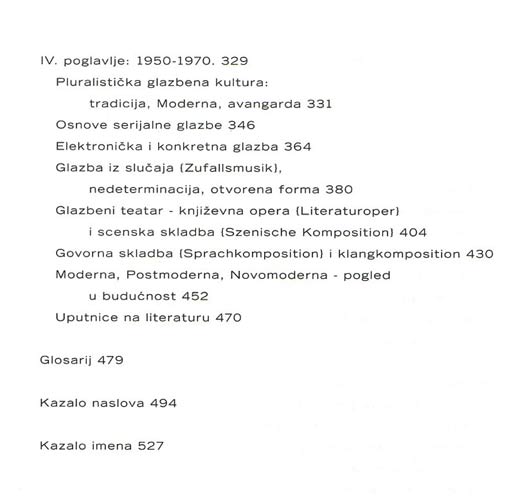 IV. poglavlje: 1950-1970. 329

Pluralistička glazbena kultura: tradicija, Moderna, avangarda 331

Osnove serijalne glazbe 346

Elektronička i konkretna glazba 364

Glazba iz slučaja (Zufallsmusik), nedeterminacija, otvorena forma 380

Glazbeni teatar - književna opera (Literaturoper) i scenska skladba (Szenische Komposition) 404

Govorna skladba (Sprachkomposition) i klangkomposition 430

Moderna, Postmoderna, Novomoderna - pogled u budućnost 452

Uputnice na literaturu 470

Glosarij 479

Kazalo naslova 494

Kazalo imena 527